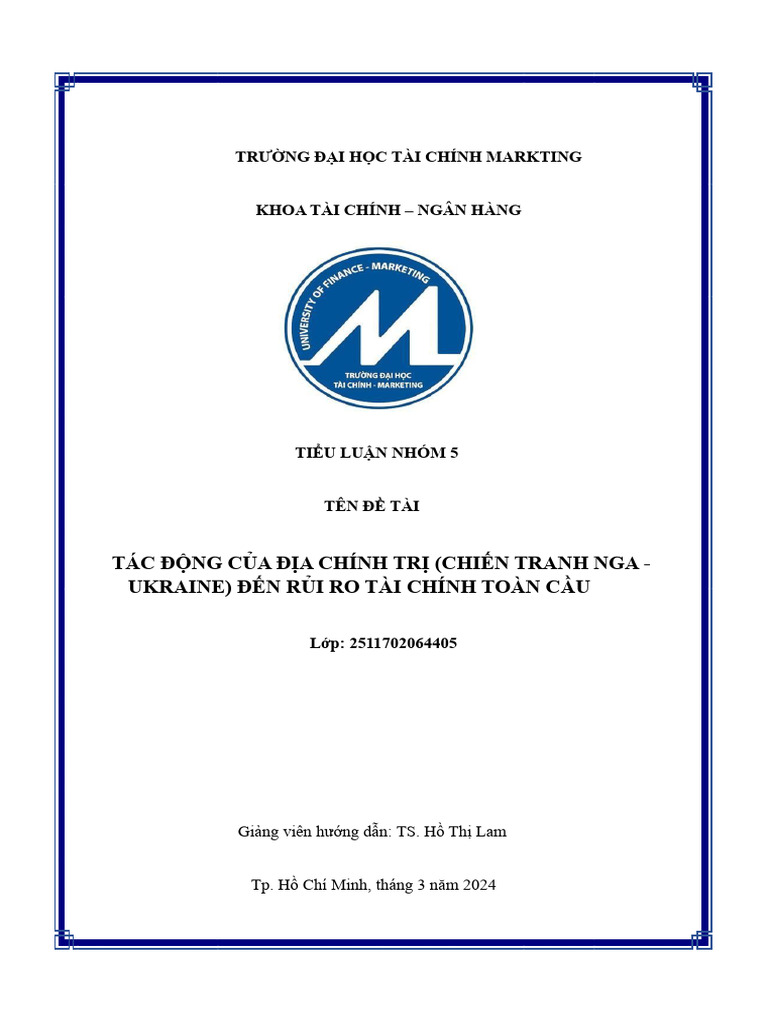 TRƯỜNG ĐẠI HỌC TÀI CHÍNH MARKTING

KHOA TÀI CHÍNH – NGÂN HÀNG

UNIVERSITY OF FINANCE - MARKETING

TRƯỜNG ĐẠI HỌC
TÀI CHÍNH - MARKETING

TIỂU LUẬN NHÓM 5

TÊN ĐỀ TÀI

TÁC ĐỘNG CỦA ĐỊA CHÍNH TRỊ (CHIẾN TRANH NGA - UKRAINE) ĐẾN RỦI RO TÀI CHÍNH TOÀN CẦU

Lớp: 2511702064405

Giảng viên hướng dẫn: TS. Hồ Thị Lam

Tp. Hồ Chí Minh, tháng 3 năm 2024